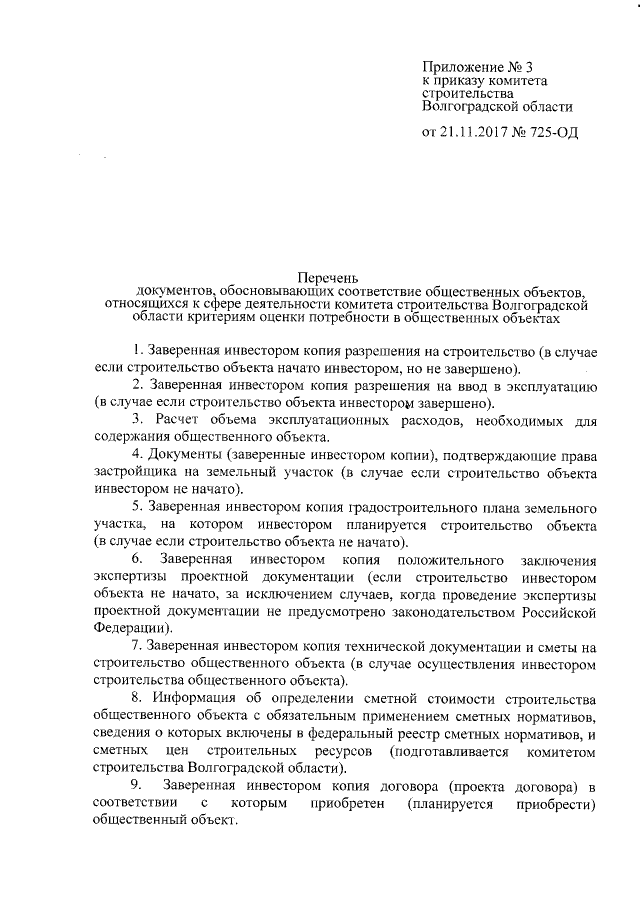 Приложение № 3
к приказу комитета
строительства
Волгоградской области

от 21.11.2017 № 725-ОД

Перечень
документов, обосновывающих соответствие общественных объектов, относящихся к сфере деятельности комитета строительства Волгоградской области критериям оценки потребности в общественных объектах

1. Заверенная инвестором копия разрешения на строительство (в случае если строительство объекта начато инвестором, но не завершено).

2. Заверенная инвестором копия разрешения на ввод в эксплуатацию (в случае если строительство объекта инвестором завершено).

3. Расчет объема эксплуатационных расходов, необходимых для содержания общественного объекта.

4. Документы (заверенные инвестором копии), подтверждающие права застройщика на земельный участок (в случае если строительство объекта инвестором не начато).

5. Заверенная инвестором копия градостроительного плана земельного участка, на котором инвестором планируется строительство объекта (в случае если строительство объекта не начато).

6. Заверенная инвестором копия положительного заключения экспертизы проектной документации (если строительство инвестором объекта не начато, за исключением случаев, когда проведение экспертизы проектной документации не предусмотрено законодательством Российской Федерации).

7. Заверенная инвестором копия технической документации и сметы на строительство общественного объекта (в случае осуществления инвестором строительства общественного объекта).

8. Информация об определении сметной стоимости строительства общественного объекта с обязательным применением сметных нормативов, сведения о которых включены в федеральный реестр сметных нормативов, и сметных цен строительных ресурсов (подготавливается комитетом строительства Волгоградской области).

9. Заверенная инвестором копия договора (проекта договора) в соответствии с которым приобретен (планируется приобрести) общественный объект.